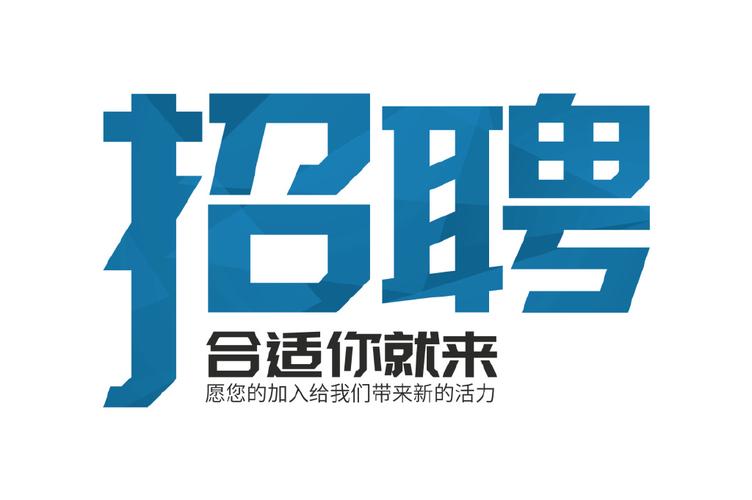 招聘
合适你就来
愿您的加入给我们带来新的活力